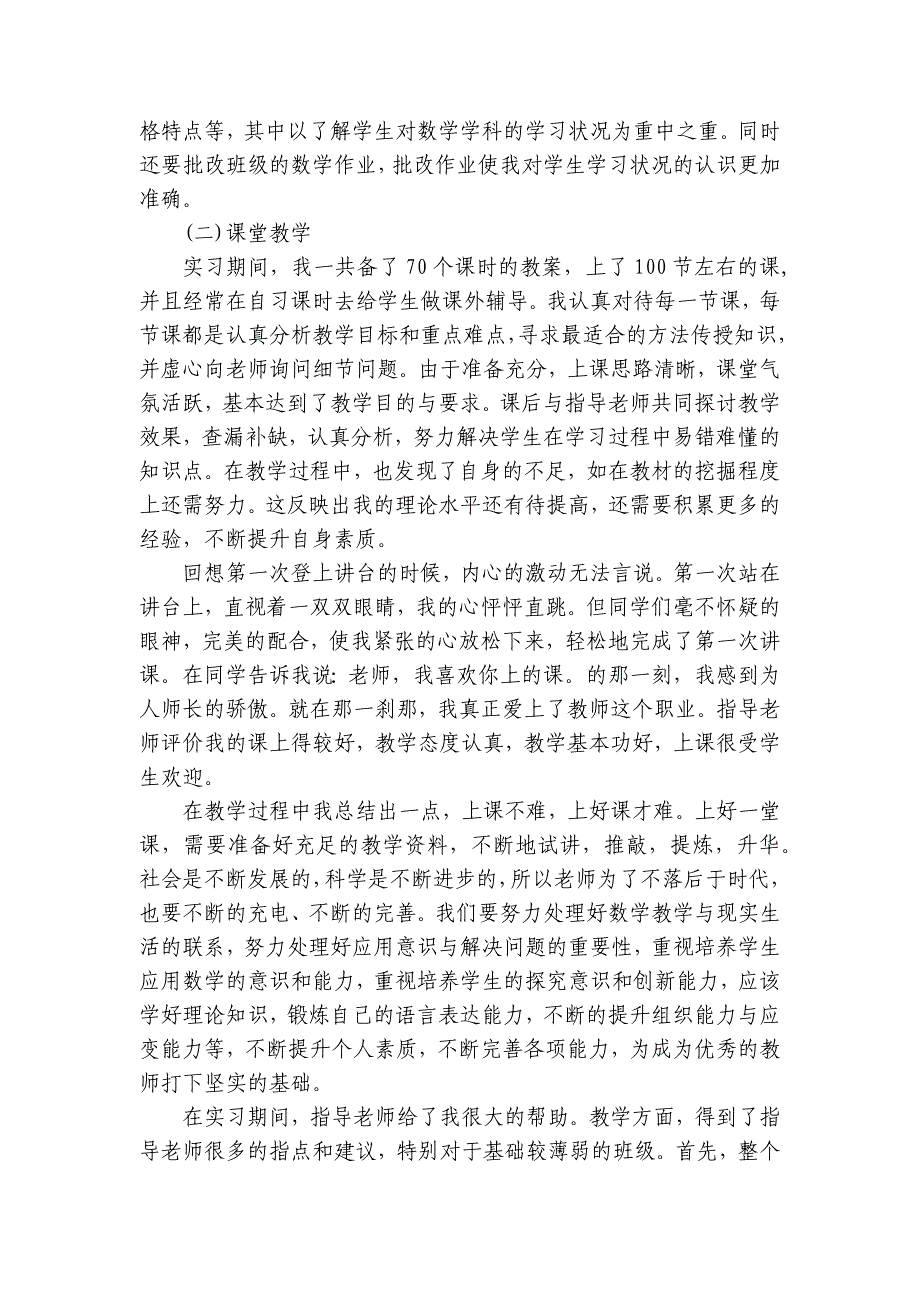 格特点等，其中以了解学生对数学学科的学习状况为重中之重。同时还要批改班级的数学作业，批改作业使我对学生学习状况的认识更加准确。

（二）课堂教学

实习期间，我一共备了 70 个课时的教案，上了 100 节左右的课，并且经常在自习课时去给学生做课外辅导。我认真对待每一节课，每节课都是认真分析教学目标和重点难点，寻求最适合的方法传授知识，并虚心向老师询问细节问题。由于准备充分，上课思路清晰，课堂气氛活跃，基本达到了教学目的与要求。课后与指导老师共同探讨教学效果，查漏补缺，认真分析，努力解决学生在学习过程中易错难懂的知识点。在教学过程中，也发现了自身的不足，如在教材的挖掘程度上还需努力。这反映出我的理论水平还有待提高，还需要积累更多的经验，不断提升自身素质。

回想第一次登上讲台的时候，内心的激动无法言说。第一次站在讲台上，直视着一双双眼睛，我的心怦怦直跳。但同学们毫不怀疑的眼神，完美的配合，使我紧张的心放松下来，轻松地完成了第一次讲课。在同学告诉我说：老师，我喜欢你上的课。的那一刻，我感到为人师长的骄傲。就在那一刹那，我真正爱上了教师这个职业。指导老师评价我的课上得较好，教学态度认真，教学基本功好，上课很受学生欢迎。

在教学过程中我总结出一点，上课不难，上好课才难。上好一堂课，需要准备好充足的教学资料，不断地试讲，推敲，提炼，升华。社会是不断发展的，科学是不断进步的，所以老师为了不落后于时代，也要不断的充电、不断的完善。我们要努力处理好数学教学与现实生活的联系，努力处理好应用意识与解决问题的重要性，重视培养学生应用数学的意识和能力，重视培养学生的探究意识和创新能力，应该学好理论知识，锻炼自己的语言表达能力，不断的提升组织能力与应变能力等，不断提升个人素质，不断完善各项能力，为成为优秀的教师打下坚实的基础。

在实习期间，指导老师给了我很大的帮助。教学方面，得到了指导老师很多的指点和建议，特别对于基础较薄弱的班级。首先，整个